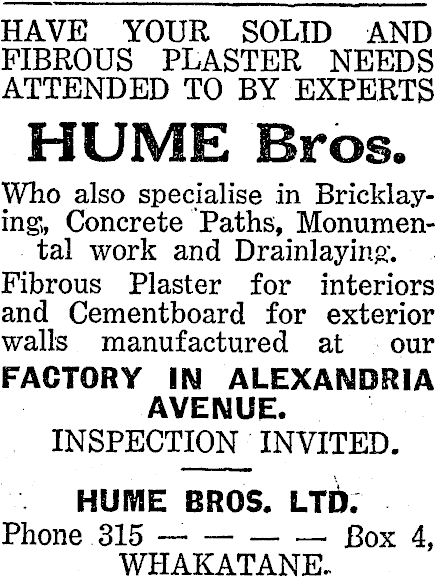 HAVE YOUR SOLID AND FIBROUS PLASTER NEEDS ATTENDED TO BY EXPERTS

HUME Bros.

Who also specialise in Bricklaying, Concrete Paths, Monumental work and Drainlaying.

Fibrous Plaster for interiors and Cementboard for exterior walls manufactured at our

FACTORY IN ALEXANDRIA AVENUE.

INSPECTION INVITED.

HUME BROS. LTD.

Phone 315 — — — — Box 4,
WHAKATANE.